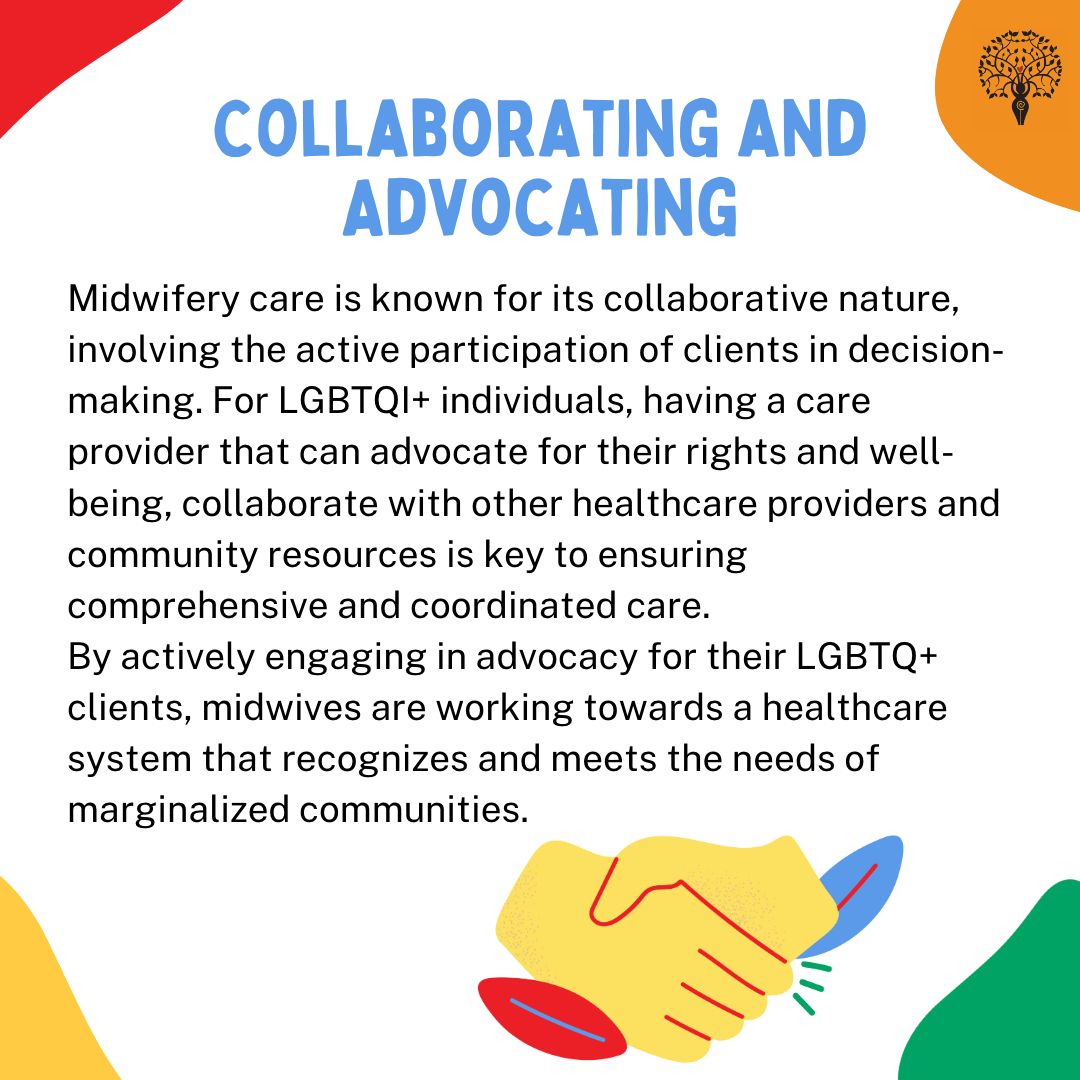 COLLABORATING AND ADVOCATING

Midwifery care is known for its collaborative nature, involving the active participation of clients in decision-making. For LGBTQI+ individuals, having a care provider that can advocate for their rights and well-being, collaborate with other healthcare providers and community resources is key to ensuring comprehensive and coordinated care.

By actively engaging in advocacy for their LGBTQ+ clients, midwives are working towards a healthcare system that recognizes and meets the needs of marginalized communities.